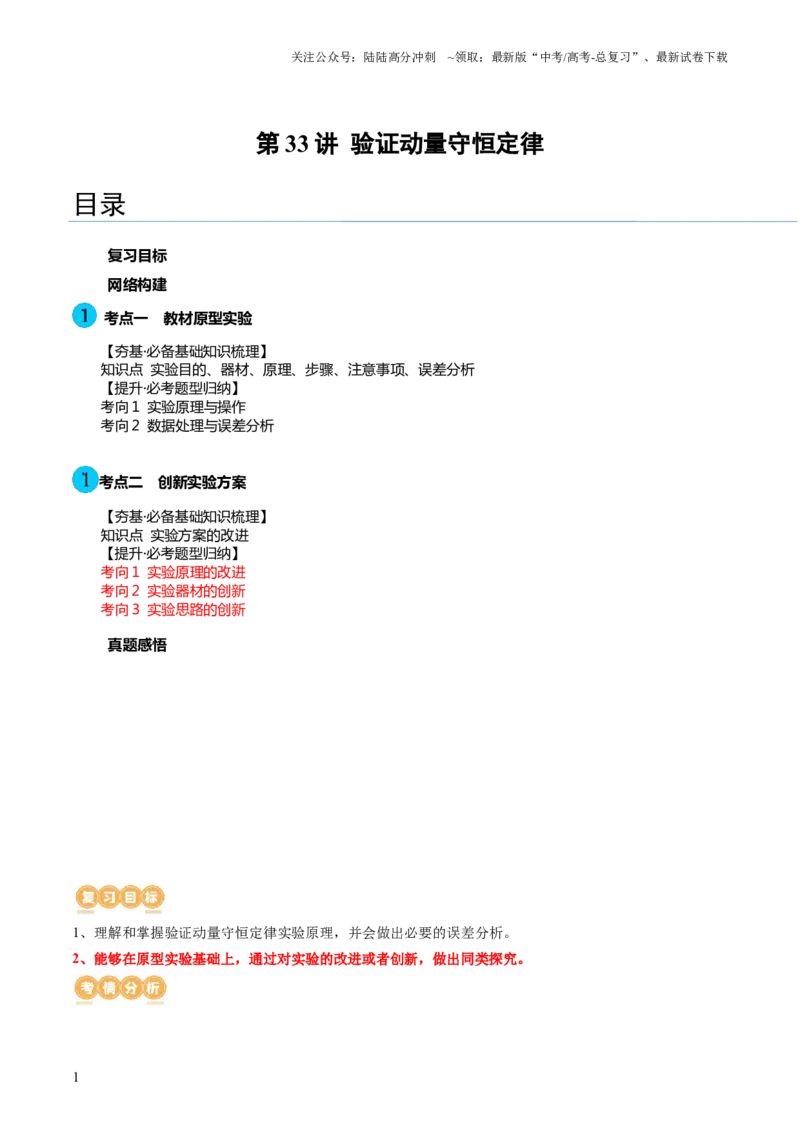 关注公众号：陆陆高分冲刺 ~领取：最新版“中考/高考-总复习”、最新试卷下载

第33讲 验证动量守恒定律

目录

复习目标

网络构建

1 考点一 教材原型实验

【夯基·必备基础知识梳理】
知识点 实验目的、器材、原理、步骤、注意事项、误差分析
【提升·必考题型归纳】
考向1 实验原理与操作
考向2 数据处理与误差分析

1 考点二 创新实验方案

【夯基·必备基础知识梳理】
知识点 实验方案的改进
【提升·必考题型归纳】
考向1 实验原理的改进
考向2 实验器材的创新
考向3 实验思路的创新

真题感悟

复习目标

1、理解和掌握验证动量守恒定律实验原理，并会做出必要的误差分析。

2、能够在原型实验基础上，通过对实验的改进或者创新，做出同类探究。

考情分析

1